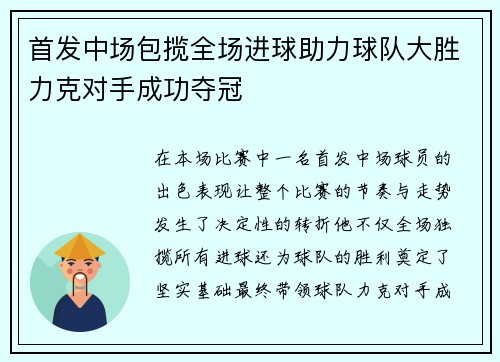 首发中场包揽全场进球助力球队大胜力克对手成功夺冠

在本场比赛中一名首发中场球员的出色表现让整个比赛的节奏与走势发生了决定性的转折他不仅全场独揽所有进球还为球队的胜利奠定了坚实基础最终带领球队力克对手成